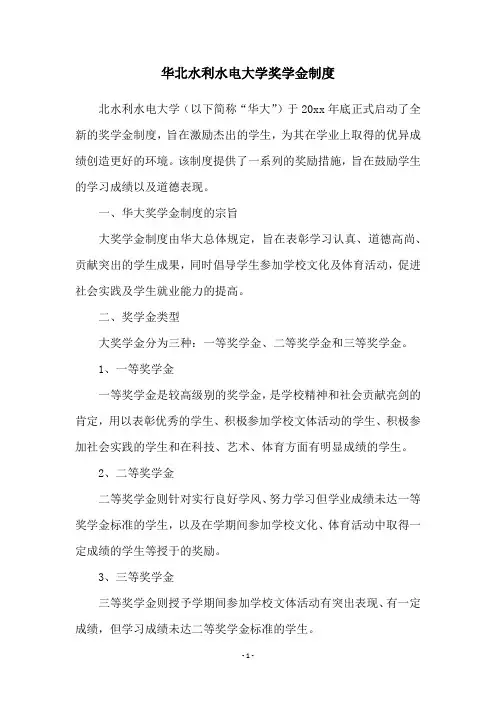 华北水利水电大学奖学金制度

北水利水电大学（以下简称“华大”）于 20xx 年底正式启动了全新的奖学金制度，旨在激励杰出的学生，为其在学业上取得的优异成绩创造更好的环境。该制度提供了一系列的奖励措施，旨在鼓励学生的学习成绩以及道德表现。

一、华大奖学金制度的宗旨

大奖学金制度由华大总体规定，旨在表彰学习认真、道德高尚、贡献突出的学生成果，同时倡导学生参加学校文化及体育活动，促进社会实践及学生就业能力的提高。

二、奖学金类型

大奖学金分为三种：一等奖学金、二等奖学金和三等奖学金。

1、一等奖学金

一等奖学金是较高级别的奖学金，是学校精神和社会贡献亮剑的肯定，用以表彰优秀的学生、积极参加学校文体活动的学生、积极参加社会实践的学生和在科技、艺术、体育方面有明显成绩的学生。

2、二等奖学金

二等奖学金则针对实行良好学风、努力学习但学业成绩未达一等奖学金标准的学生，以及在学期间参加学校文化、体育活动中取得一定成绩的学生等授于的奖励。

3、三等奖学金

三等奖学金则授予学期间参加学校文体活动有突出表现、有一定成绩，但学习成绩未达二等奖学金标准的学生。

- 1 -